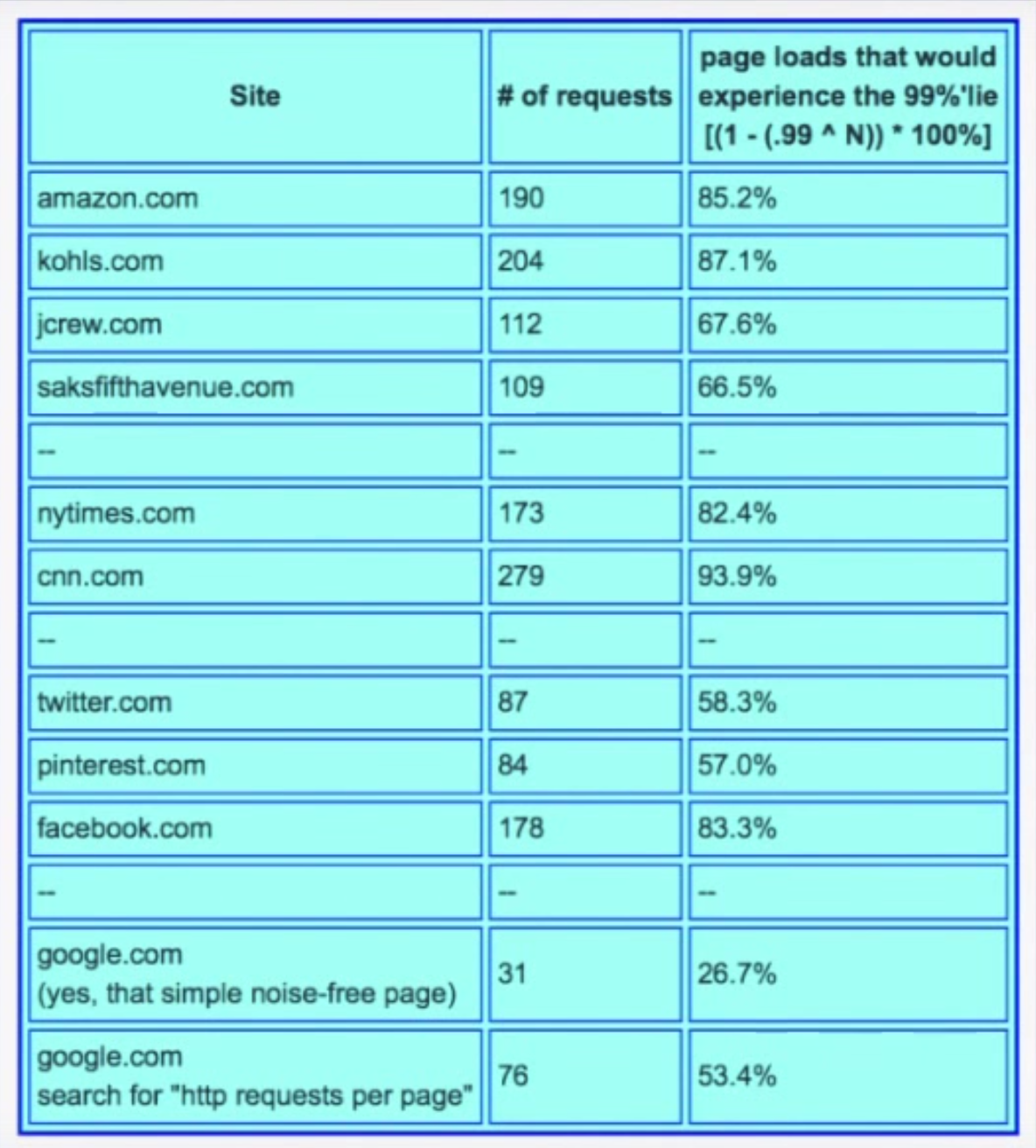 | Site | # of requests | page loads that would experience the 99%'lie [(1 - (.99 ^ N)) * 100%] |
|---|---|---|
| amazon.com | 190 | 85.2% |
| kohls.com | 204 | 87.1% |
| jcrew.com | 112 | 67.6% |
| saksfifthavenue.com | 109 | 66.5% |
| -- | -- | -- |
| nytimes.com | 173 | 82.4% |
| cnn.com | 279 | 93.9% |
| -- | -- | -- |
| twitter.com | 87 | 58.3% |
| pinterest.com | 84 | 57.0% |
| facebook.com | 178 | 83.3% |
| -- | -- | -- |
| google.com (yes, that simple noise-free page) | 31 | 26.7% |
| google.com search for "http requests per page" | 76 | 53.4% |